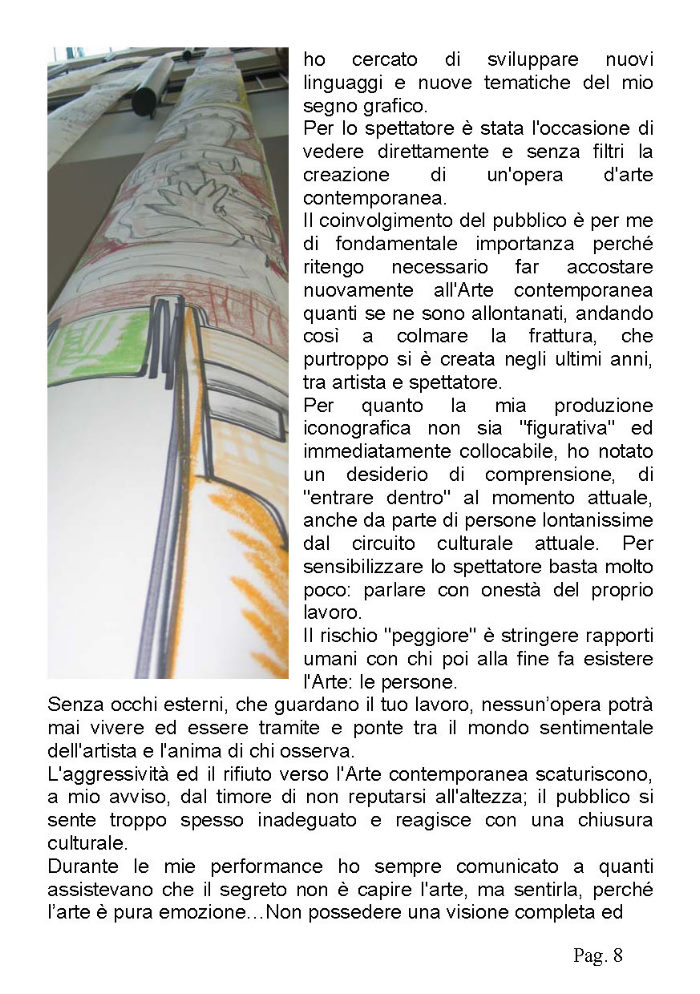 ho cercato di sviluppare nuovi linguaggi e nuove tematiche del mio segno grafico.
Per lo spettatore è stata l'occasione di vedere direttamente e senza filtri la creazione di un'opera d'arte contemporanea.
Il coinvolgimento del pubblico è per me di fondamentale importanza perché ritengo necessario far accostare nuovamente all'Arte contemporanea quanti se ne sono allontanati, andando così a colmare la frattura, che purtroppo si è creata negli ultimi anni, tra artista e spettatore.
Per quanto la mia produzione iconografica non sia "figurativa" ed immediatamente collocabile, ho notato un desiderio di comprensione, di "entrare dentro" al momento attuale, anche da parte di persone lontanissime dal circuito culturale attuale. Per sensibilizzare lo spettatore basta molto poco: parlare con onestà del proprio lavoro.
Il rischio "peggiore" è stringere rapporti umani con chi poi alla fine fa esistere l'Arte: le persone.
Senza occhi esterni, che guardano il tuo lavoro, nessun'opera potrà mai vivere ed essere tramite e ponte tra il mondo sentimentale dell'artista e l'anima di chi osserva.
L'aggressività ed il rifiuto verso l'Arte contemporanea scaturiscono, a mio avviso, dal timore di non reputarsi all'altezza; il pubblico si sente troppo spesso inadeguato e reagisce con una chiusura culturale.
Durante le mie performance ho sempre comunicato a quanti assistevano che il segreto non è capire l'arte, ma sentirla, perché l'arte è pura emozione…Non possedere una visione completa ed

Pag. 8